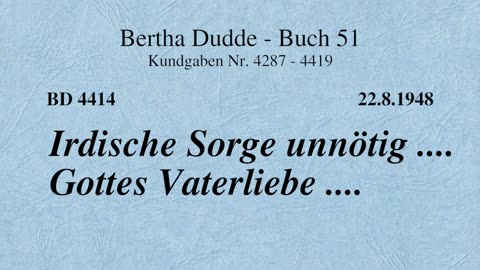 Bertha Dudde - Buch 51
Kundgaben Nr. 4287 - 4419

BD 4414

22.8.1948

Irdische Sorge unnötig ....
Gottes Vaterliebe ....